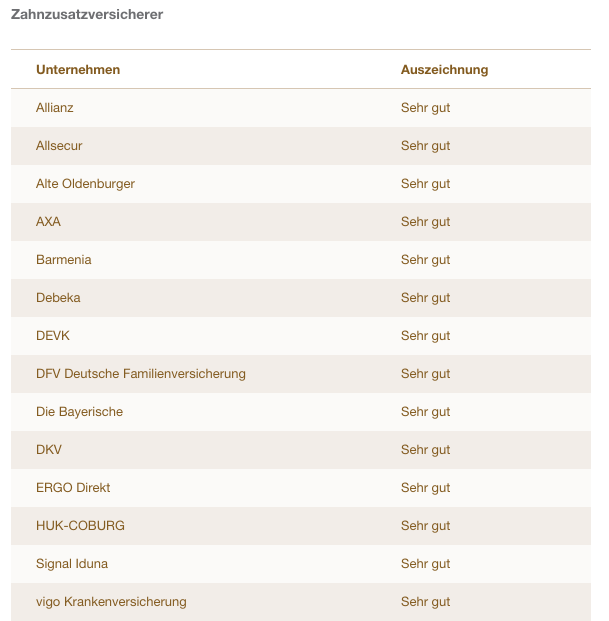 Zahnzusatzversicherer

| Unternehmen | Auszeichnung |
|---|---|
| Allianz | Sehr gut |
| Allsecur | Sehr gut |
| Alte Oldenburger | Sehr gut |
| AXA | Sehr gut |
| Barmenia | Sehr gut |
| Debeka | Sehr gut |
| DEVK | Sehr gut |
| DFV Deutsche Familienversicherung | Sehr gut |
| Die Bayerische | Sehr gut |
| DKV | Sehr gut |
| ERGO Direkt | Sehr gut |
| HUK-COBURG | Sehr gut |
| Signal Iduna | Sehr gut |
| vigo Krankenversicherung | Sehr gut |